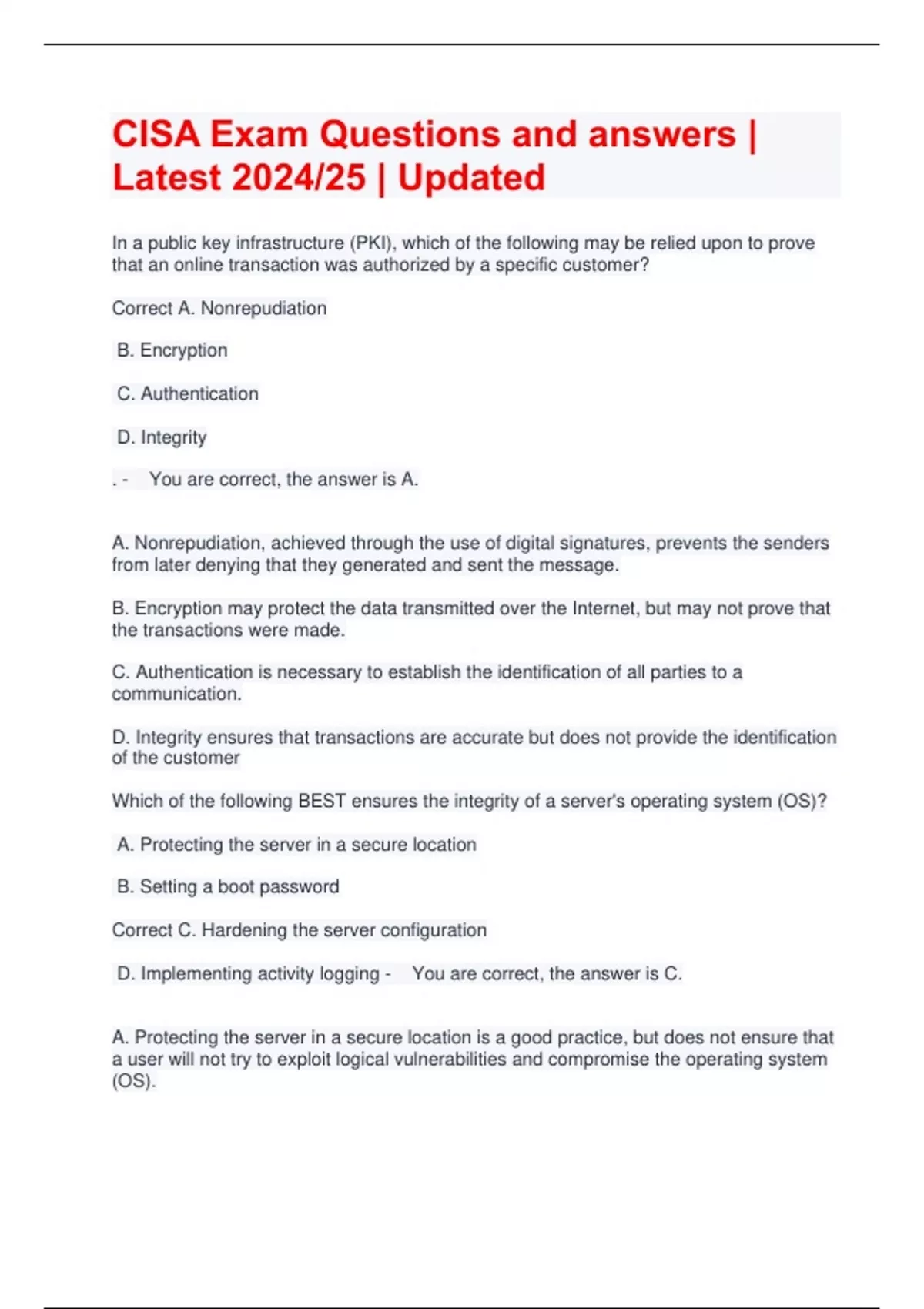 CISA Exam Questions and answers | Latest 2024/25 | Updated

In a public key infrastructure (PKI), which of the following may be relied upon to prove that an online transaction was authorized by a specific customer?

Correct A. Nonrepudiation

B. Encryption

C. Authentication

D. Integrity

. - You are correct, the answer is A.

A. Nonrepudiation, achieved through the use of digital signatures, prevents the senders from later denying that they generated and sent the message.

B. Encryption may protect the data transmitted over the Internet, but may not prove that the transactions were made.

C. Authentication is necessary to establish the identification of all parties to a communication.

D. Integrity ensures that transactions are accurate but does not provide the identification of the customer

Which of the following BEST ensures the integrity of a server's operating system (OS)?

A. Protecting the server in a secure location

B. Setting a boot password

Correct C. Hardening the server configuration

D. Implementing activity logging - You are correct, the answer is C.

A. Protecting the server in a secure location is a good practice, but does not ensure that a user will not try to exploit logical vulnerabilities and compromise the operating system (OS).